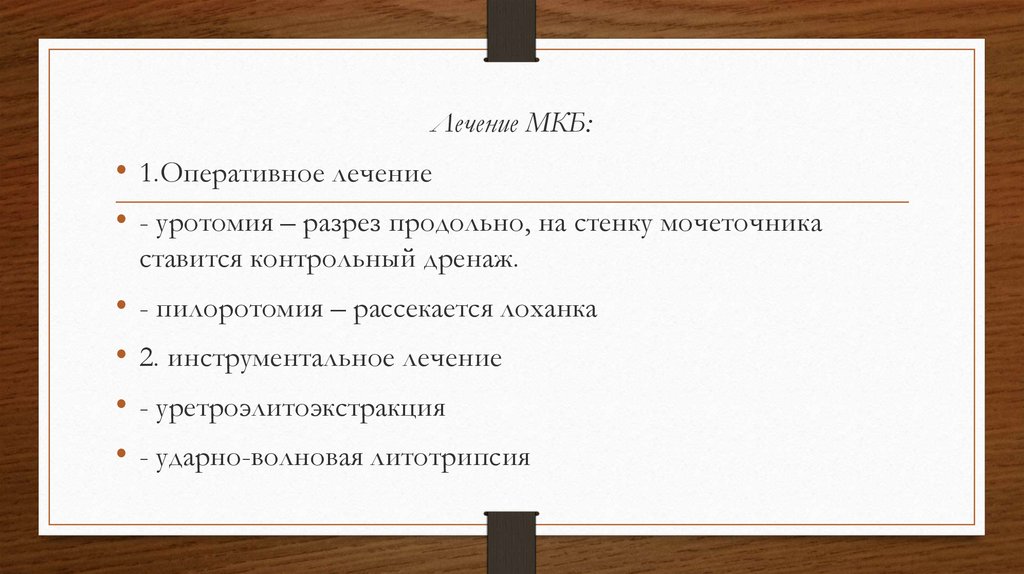 Лечение МКБ:

• 1.Оперативное лечение

• - уротомия – разрез продольно, на стенку мочеточника ставится контрольный дренаж.

• - пилоротомия – рассекается лоханка

• 2. инструментальное лечение

• - уретроэлитоэкстракция

• - ударно-волновая литотрипсия